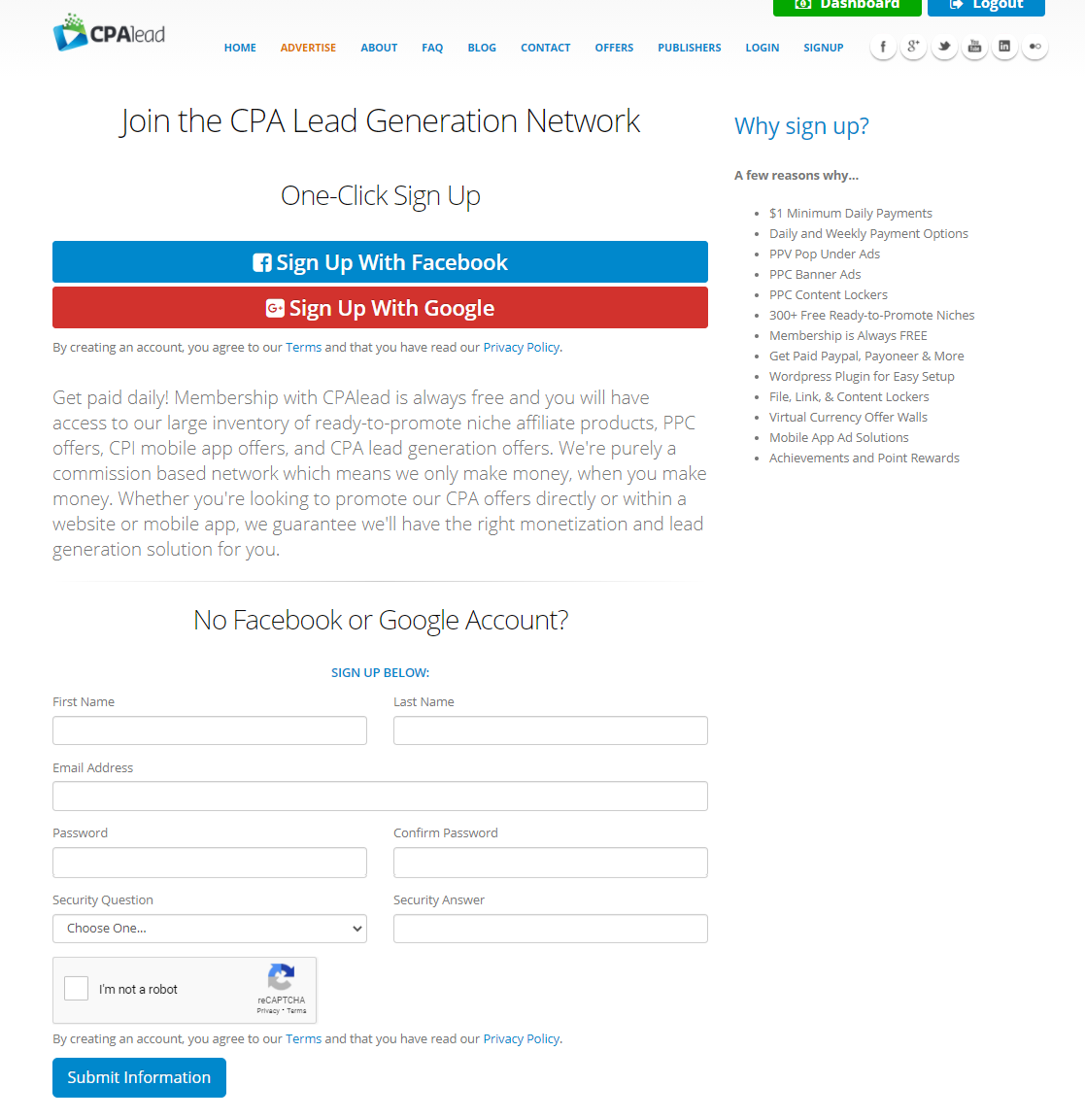 Dashboard
Logout

CPAlead

HOME ADVERTISE ABOUT FAQ BLOG CONTACT OFFERS PUBLISHERS LOGIN SIGNUP

Join the CPA Lead Generation Network

One-Click Sign Up

Sign Up With Facebook

Sign Up With Google

By creating an account, you agree to our Terms and that you have read our Privacy Policy.

Get paid daily! Membership with CPAlead is always free and you will have access to our large inventory of ready-to-promote niche affiliate products, PPC offers, CPI mobile app offers, and CPA lead generation offers. We're purely a commission based network which means we only make money, when you make money. Whether you're looking to promote our CPA offers directly or within a website or mobile app, we guarantee we'll have the right monetization and lead generation solution for you.

No Facebook or Google Account?

SIGN UP BELOW:

First Name

Last Name

Email Address

Password

Confirm Password

Security Question

Choose One...

Security Answer

I'm not a robot

reCAPTCHA
Privacy - Terms

By creating an account, you agree to our Terms and that you have read our Privacy Policy.

Submit Information

Why sign up?

A few reasons why...

- $1 Minimum Daily Payments
- Daily and Weekly Payment Options
- PPV Pop Under Ads
- PPC Banner Ads
- PPC Content Lockers
- 300+ Free Ready-to-Promote Niches
- Membership is Always FREE
- Get Paid Paypal, Payoneer & More
- Wordpress Plugin for Easy Setup
- File, Link, & Content Lockers
- Virtual Currency Offer Walls
- Mobile App Ad Solutions
- Achievements and Point Rewards